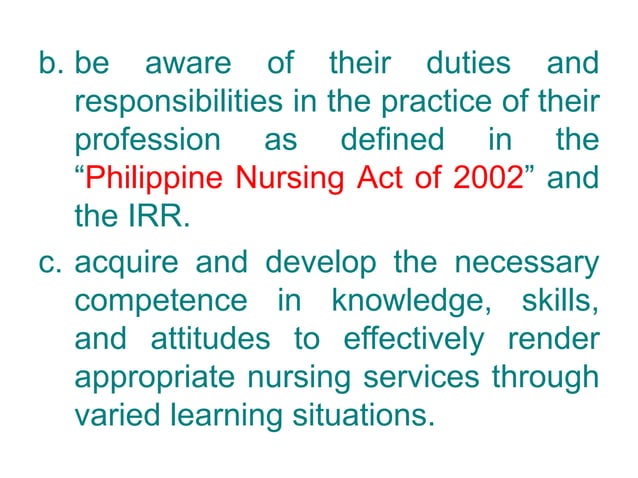 b. be aware of their duties and responsibilities in the practice of their profession as defined in the “Philippine Nursing Act of 2002” and the IRR.

c. acquire and develop the necessary competence in knowledge, skills, and attitudes to effectively render appropriate nursing services through varied learning situations.